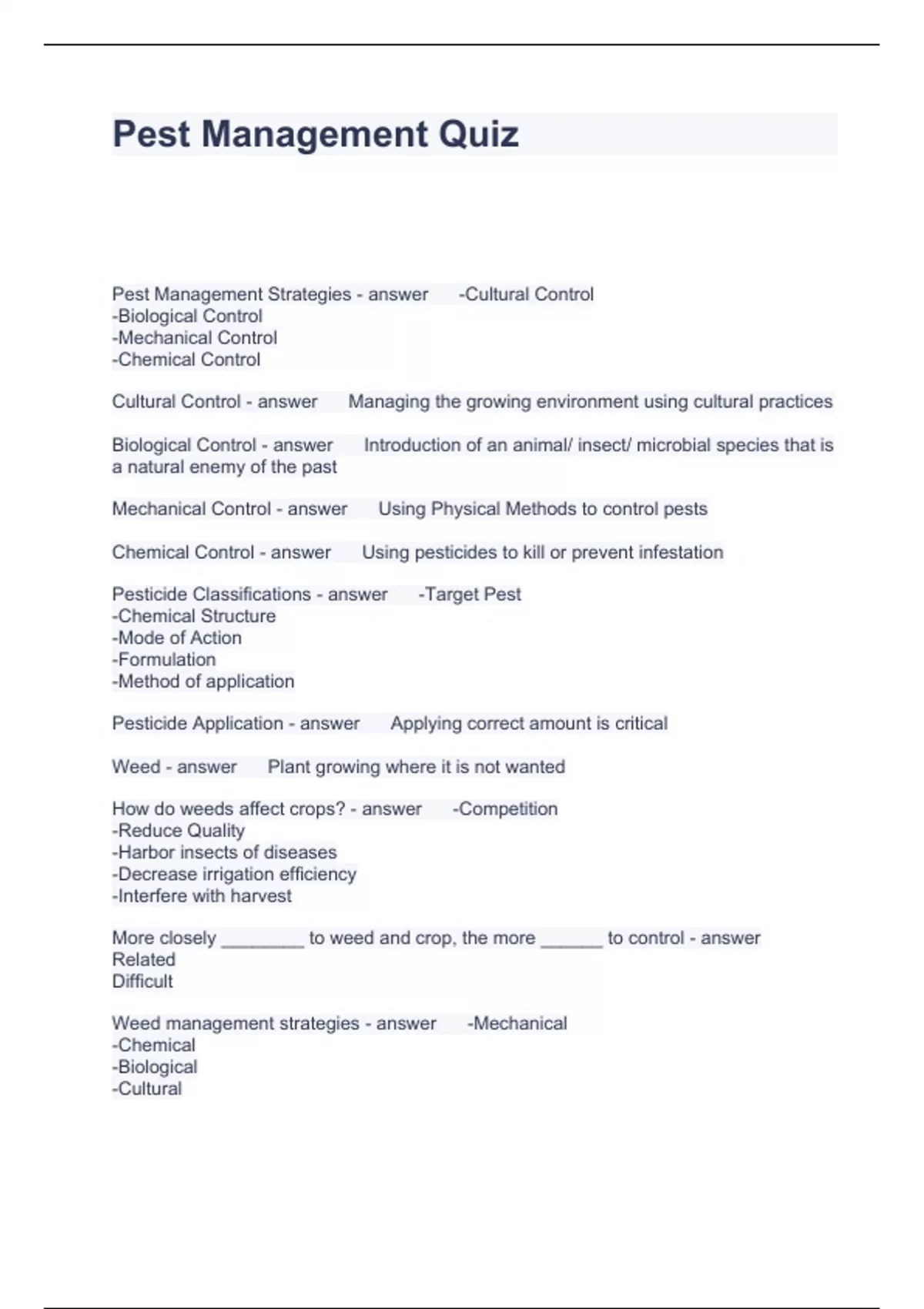 Pest Management Quiz

Pest Management Strategies - answer -Cultural Control
-Biological Control
-Mechanical Control
-Chemical Control

Cultural Control - answer Managing the growing environment using cultural practices

Biological Control - answer Introduction of an animal/ insect/ microbial species that is a natural enemy of the past

Mechanical Control - answer Using Physical Methods to control pests

Chemical Control - answer Using pesticides to kill or prevent infestation

Pesticide Classifications - answer -Target Pest
-Chemical Structure
-Mode of Action
-Formulation
-Method of application

Pesticide Application - answer Applying correct amount is critical

Weed - answer Plant growing where it is not wanted

How do weeds affect crops? - answer -Competition
-Reduce Quality
-Harbor insects of diseases
-Decrease irrigation efficiency
-Interfere with harvest

More closely ________ to weed and crop, the more ______ to control - answer
Related
Difficult

Weed management strategies - answer -Mechanical
-Chemical
-Biological
-Cultural